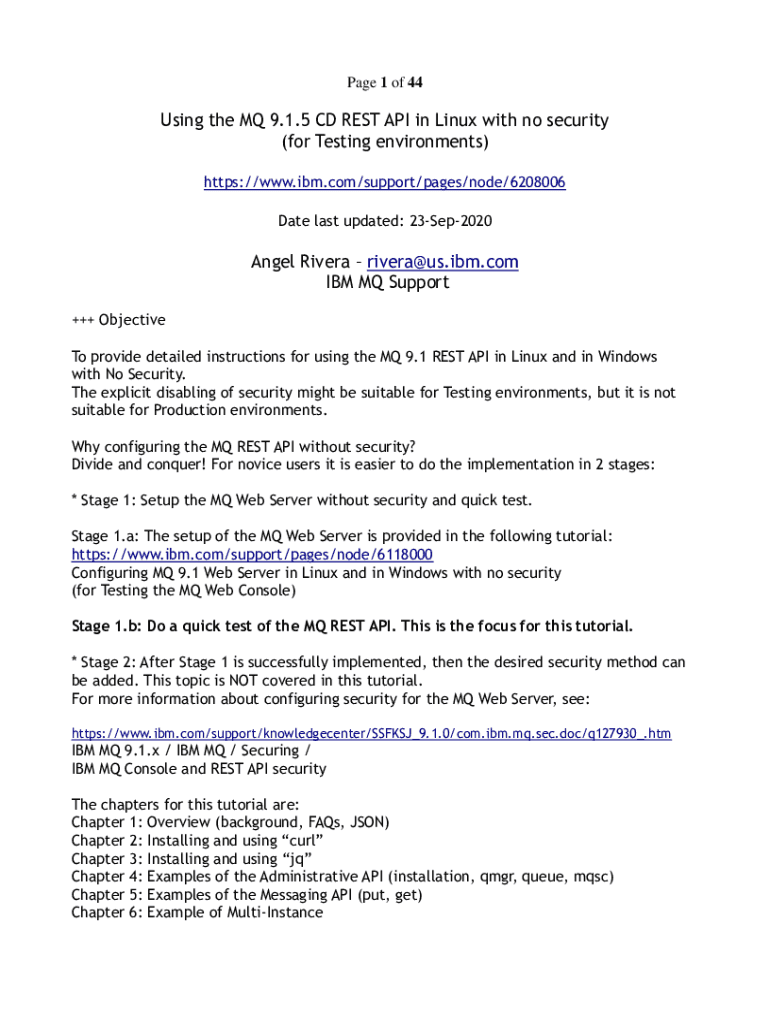 Page 1 of 44

Using the MQ 9.1.5 CD REST API in Linux with no security
(for Testing environments)

https://www.ibm.com/support/pages/node/6208006

Date last updated: 23-Sep-2020

Angel Rivera – rivera@us.ibm.com
IBM MQ Support

+++ Objective

To provide detailed instructions for using the MQ 9.1 REST API in Linux and in Windows with No Security.
The explicit disabling of security might be suitable for Testing environments, but it is not suitable for Production environments.

Why configuring the MQ REST API without security?
Divide and conquer! For novice users it is easier to do the implementation in 2 stages:

* Stage 1: Setup the MQ Web Server without security and quick test.

Stage 1.a: The setup of the MQ Web Server is provided in the following tutorial:
https://www.ibm.com/support/pages/node/6118000
Configuring MQ 9.1 Web Server in Linux and in Windows with no security
(for Testing the MQ Web Console)

Stage 1.b: Do a quick test of the MQ REST API. This is the focus for this tutorial.

* Stage 2: After Stage 1 is successfully implemented, then the desired security method can be added. This topic is NOT covered in this tutorial.
For more information about configuring security for the MQ Web Server, see:

https://www.ibm.com/support/knowledgecenter/SSFKSJ_9.1.0/com.ibm.mq.sec.doc/q127930_.htm
IBM MQ 9.1.x / IBM MQ / Securing /
IBM MQ Console and REST API security

The chapters for this tutorial are:
Chapter 1: Overview (background, FAQs, JSON)
Chapter 2: Installing and using “curl”
Chapter 3: Installing and using “jq”
Chapter 4: Examples of the Administrative API (installation, qmgr, queue, mqsc)
Chapter 5: Examples of the Messaging API (put, get)
Chapter 6: Example of Multi-Instance